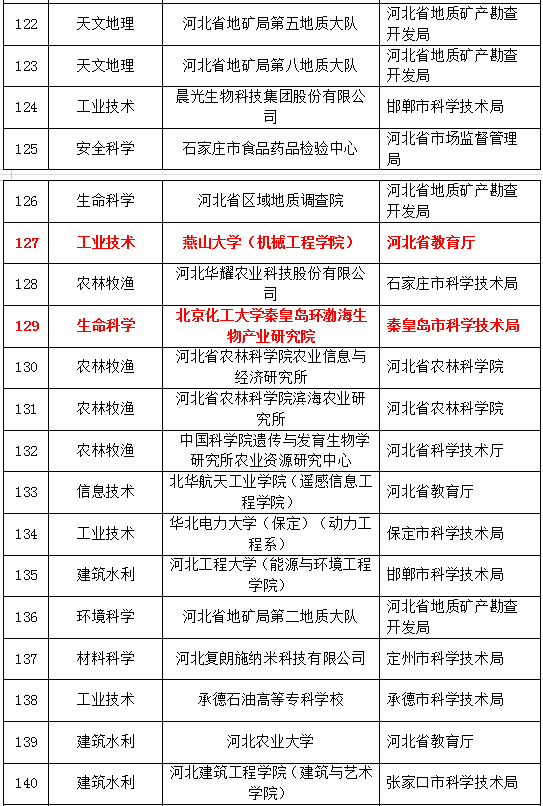 | 122 | 天文地理 | 河北省地矿局第五地质大队 | 河北省地质矿产勘查开发局 |
|---|---|---|---|
| 123 | 天文地理 | 河北省地矿局第八地质大队 | 河北省地质矿产勘查开发局 |
| 124 | 工业技术 | 晨光生物科技集团股份有限公司 | 邯郸市科学技术局 |
| 125 | 安全科学 | 石家庄市食品药品检验中心 | 河北省市场监督管理局 |

| 126 | 生命科学 | 河北省区域地质调查院 | 河北省地质矿产勘查开发局 |
|---|---|---|---|
| 127 | 工业技术 | 燕山大学（机械工程学院） | 河北省教育厅 |
| 128 | 农林牧渔 | 河北华耀农业科技股份有限公司 | 石家庄市科学技术局 |
| 129 | 生命科学 | 北京化工大学秦皇岛环渤海生物产业研究院 | 秦皇岛市科学技术局 |
| 130 | 农林牧渔 | 河北省农林科学院农业信息与经济研究所 | 河北省农林科学院 |
| 131 | 农林牧渔 | 河北省农林科学院滨海农业研究所 | 河北省农林科学院 |
| 132 | 农林牧渔 | 中国科学院遗传与发育生物学研究所农业资源研究中心 | 河北省科学技术厅 |
| 133 | 信息技术 | 北华航天工业学院（遥感信息工程学院） | 河北省教育厅 |
| 134 | 工业技术 | 华北电力大学（保定）（动力工程系） | 保定市科学技术局 |
| 135 | 建筑水利 | 河北工程大学（能源与环境工程学院） | 邯郸市科学技术局 |
| 136 | 环境科学 | 河北省地矿局第二地质大队 | 河北省地质矿产勘查开发局 |
| 137 | 材料科学 | 河北复朗施纳米科技有限公司 | 定州市科学技术局 |
| 138 | 工业技术 | 承德石油高等专科学校 | 承德市科学技术局 |
| 139 | 建筑水利 | 河北农业大学 | 河北省教育厅 |
| 140 | 建筑水利 | 河北建筑工程学院（建筑与艺术学院） | 张家口市科学技术局 |